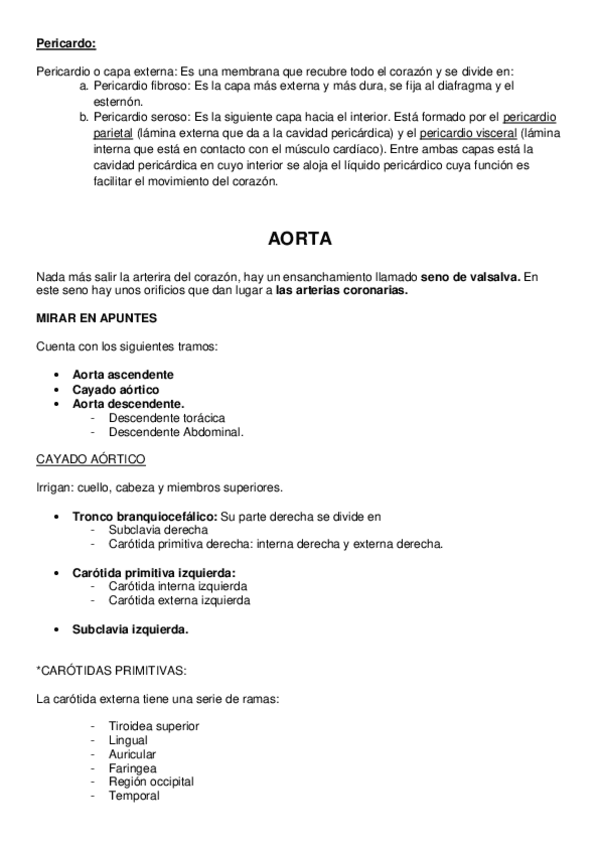 Pericardo:

Pericardio o capa externa: Es una membrana que recubre todo el corazón y se divide en:
a. Pericardio fibroso: Es la capa más externa y más dura, se fija al diafragma y el esternón.
b. Pericardio seroso: Es la siguiente capa hacia el interior. Está formado por el pericardio parietal (lámina externa que da a la cavidad pericárdica) y el pericardio visceral (lámina interna que está en contacto con el músculo cardíaco). Entre ambas capas está la cavidad pericárdica en cuyo interior se aloja el líquido pericárdico cuya función es facilitar el movimiento del corazón.

AORTA

Nada más salir la arterira del corazón, hay un ensanchamiento llamado seno de valsalva. En este seno hay unos orificios que dan lugar a las arterias coronarias.

MIRAR EN APUNTES

Cuenta con los siguientes tramos:

• Aorta ascendente
• Cayado aórtico
• Aorta descendente.
- Descendente torácica
- Descendente Abdominal.

CAYADO AÓRTICO

Irrigan: cuello, cabeza y miembros superiores.

• Tronco branquiocefálico: Su parte derecha se divide en
- Subclavia derecha
- Carótida primitiva derecha: interna derecha y externa derecha.

• Carótida primitiva izquierda:
- Carótida interna izquierda
- Carótida externa izquierda

• Subclavia izquierda.

*CARÓTIDAS PRIMITIVAS:

La carótida externa tiene una serie de ramas:

- Tiroidea superior
- Lingual
- Auricular
- Faringea
- Región occipital
- Temporal